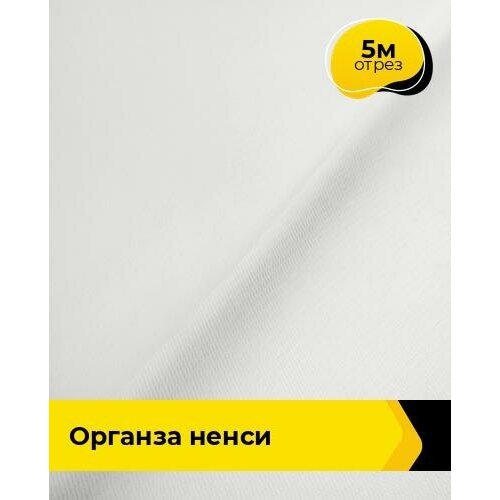 5м
отрез

Органза ненси